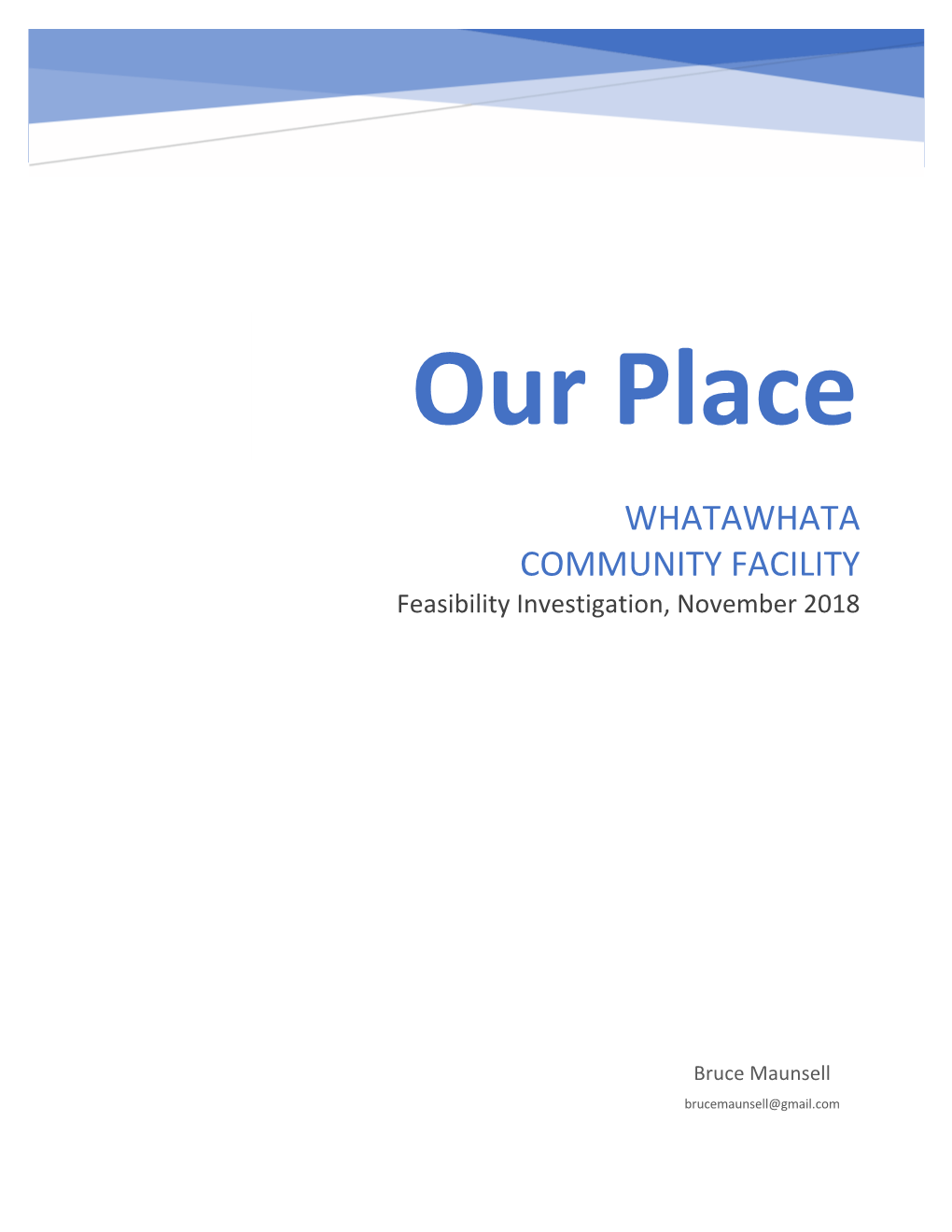 Our Place

WHATAWHATA
COMMUNITY FACILITY
Feasibility Investigation, November 2018

Bruce Maunsell
brucemaunsell@gmail.com